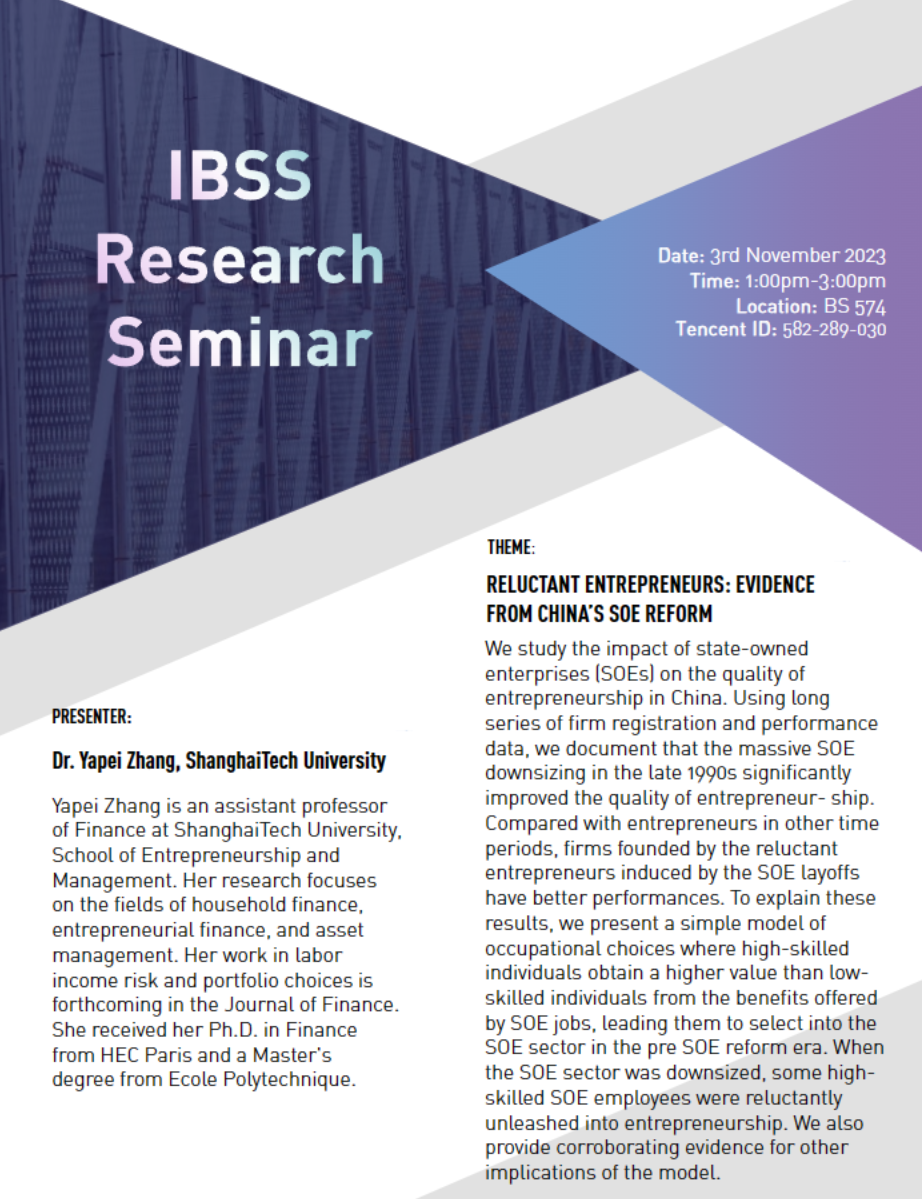 IBSS Research Seminar

Date: 3rd November 2023
Time: 1:00pm-3:00pm
Location: BS 574
Tencent ID: 582-289-030

PRESENTER:

Dr. Yapei Zhang, ShanghaiTech University

Yapei Zhang is an assistant professor of Finance at ShanghaiTech University, School of Entrepreneurship and Management. Her research focuses on the fields of household finance, entrepreneurial finance, and asset management. Her work in labor income risk and portfolio choices is forthcoming in the Journal of Finance. She received her Ph.D. in Finance from HEC Paris and a Master's degree from Ecole Polytechnique.

THEME:

RELUCTANT ENTREPRENEURS: EVIDENCE FROM CHINA'S SOE REFORM

We study the impact of state-owned enterprises (SOEs) on the quality of entrepreneurship in China. Using long series of firm registration and performance data, we document that the massive SOE downsizing in the late 1990s significantly improved the quality of entrepreneur- ship. Compared with entrepreneurs in other time periods, firms founded by the reluctant entrepreneurs induced by the SOE layoffs have better performances. To explain these results, we present a simple model of occupational choices where high-skilled individuals obtain a higher value than low-skilled individuals from the benefits offered by SOE jobs, leading them to select into the SOE sector in the pre SOE reform era. When the SOE sector was downsized, some high-skilled SOE employees were reluctantly unleashed into entrepreneurship. We also provide corroborating evidence for other implications of the model.